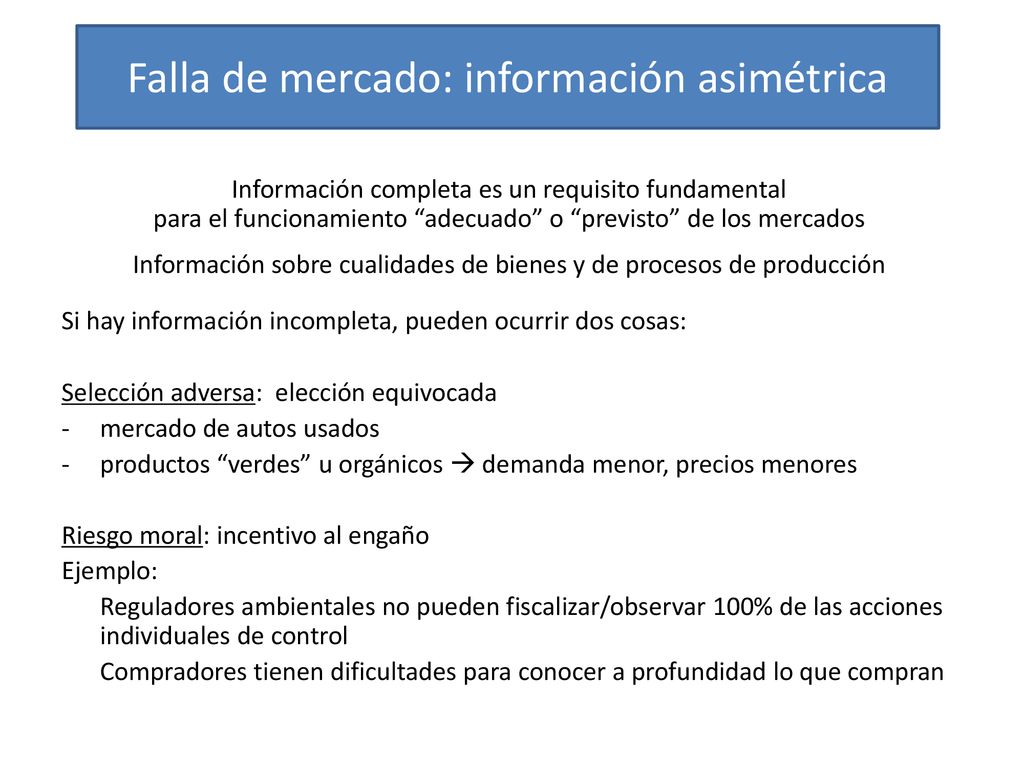 Falla de mercado: información asimétrica

Información completa es un requisito fundamental para el funcionamiento “adecuado” o “previsto” de los mercados

Información sobre cualidades de bienes y de procesos de producción

Si hay información incompleta, pueden ocurrir dos cosas:

Selección adversa: elección equivocada
- mercado de autos usados
- productos “verdes” u orgánicos → demanda menor, precios menores

Riesgo moral: incentivo al engaño
Ejemplo:
Reguladores ambientales no pueden fiscalizar/observar 100% de las acciones individuales de control
Compradores tienen dificultades para conocer a profundidad lo que compran